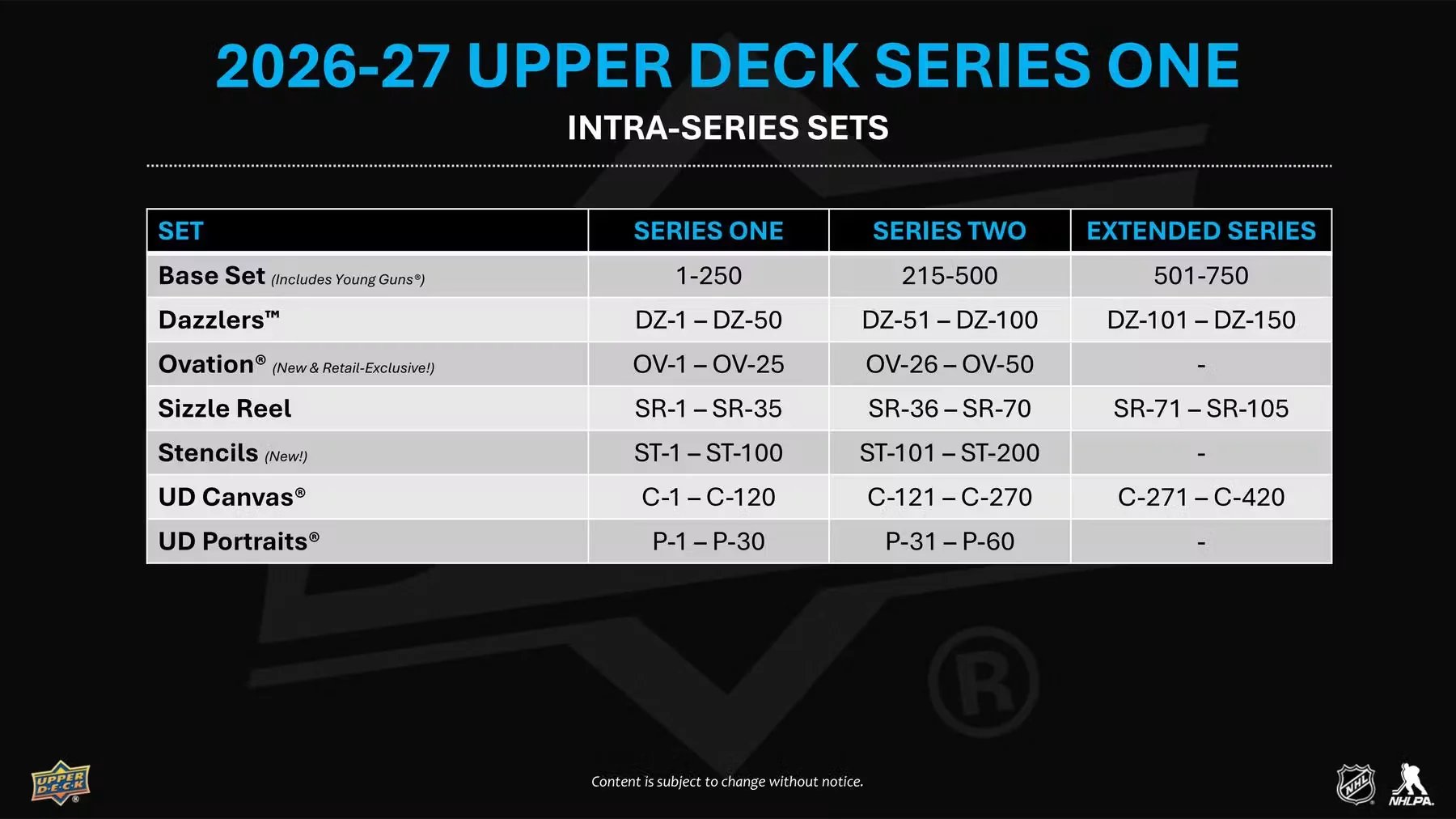 2026-27 UPPER DECK SERIES ONE

INTRA-SERIES SETS

| SET | SERIES ONE | SERIES TWO | EXTENDED SERIES |
|---|---|---|---|
| Base Set (Includes Young Guns®) | 1-250 | 215-500 | 501-750 |
| Dazzlers™ | DZ-1 – DZ-50 | DZ-51 – DZ-100 | DZ-101 – DZ-150 |
| Ovation® (New & Retail-Exclusive!) | OV-1 – OV-25 | OV-26 – OV-50 | - |
| Sizzle Reel | SR-1 – SR-35 | SR-36 – SR-70 | SR-71 – SR-105 |
| Stencils (New!) | ST-1 – ST-100 | ST-101 – ST-200 | - |
| UD Canvas® | C-1 – C-120 | C-121 – C-270 | C-271 – C-420 |
| UD Portraits® | P-1 – P-30 | P-31 – P-60 | - |

UPPER DECK

Content is subject to change without notice.

NHL NHLPA